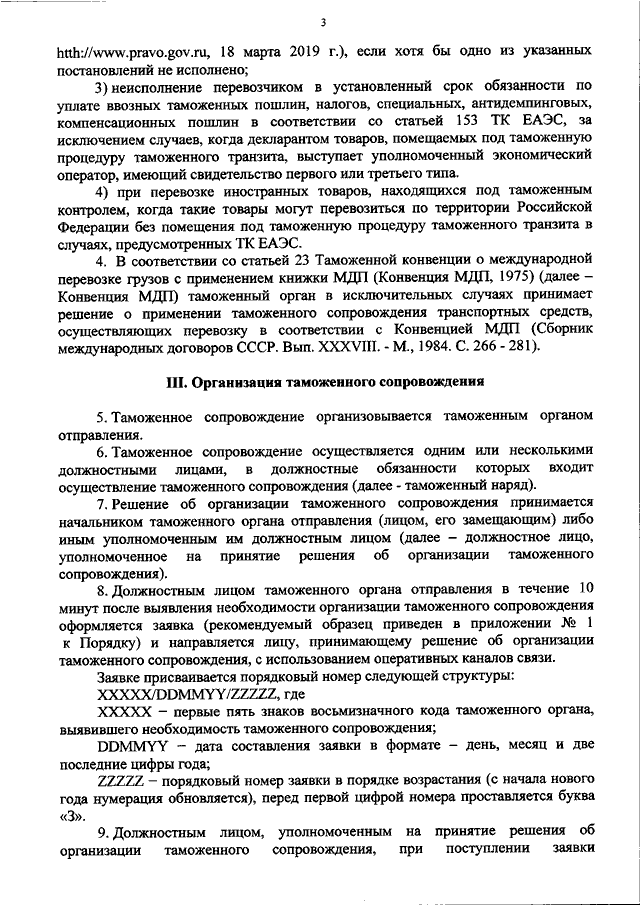 3

htth://www.pravo.gov.ru, 18 марта 2019 г.), если хотя бы одно из указанных постановлений не исполнено;

3) неисполнение перевозчиком в установленный срок обязанности по уплате ввозных таможенных пошлин, налогов, специальных, антидемпинговых, компенсационных пошлин в соответствии со статьей 153 ТК ЕАЭС, за исключением случаев, когда декларантом товаров, помещаемых под таможенную процедуру таможенного транзита, выступает уполномоченный экономический оператор, имеющий свидетельство первого или третьего типа.

4) при перевозке иностранных товаров, находящихся под таможенным контролем, когда такие товары могут перевозиться по территории Российской Федерации без помещения под таможенную процедуру таможенного транзита в случаях, предусмотренных ТК ЕАЭС.

4. В соответствии со статьей 23 Таможенной конвенции о международной перевозке грузов с применением книжки МДП (Конвенция МДП, 1975) (далее – Конвенция МДП) таможенный орган в исключительных случаях принимает решение о применении таможенного сопровождения транспортных средств, осуществляющих перевозку в соответствии с Конвенцией МДП (Сборник международных договоров СССР. Вып. XXXVIII. - М., 1984. С. 266 - 281).

III. Организация таможенного сопровождения

5. Таможенное сопровождение организовывается таможенным органом отправления.

6. Таможенное сопровождение осуществляется одним или несколькими должностными лицами, в должностные обязанности которых входит осуществление таможенного сопровождения (далее - таможенный наряд).

7. Решение об организации таможенного сопровождения принимается начальником таможенного органа отправления (лицом, его замещающим) либо иным уполномоченным им должностным лицом (далее – должностное лицо, уполномоченное на принятие решения об организации таможенного сопровождения).

8. Должностным лицом таможенного органа отправления в течение 10 минут после выявления необходимости организации таможенного сопровождения оформляется заявка (рекомендуемый образец приведен в приложении № 1 к Порядку) и направляется лицу, принимающему решение об организации таможенного сопровождения, с использованием оперативных каналов связи.

Заявке присваивается порядковый номер следующей структуры:

XXXXX/DDMMYY/ZZZZZ, где

XXXXX – первые пять знаков восьмизначного кода таможенного органа, выявившего необходимость таможенного сопровождения;

DDMMYY – дата составления заявки в формате – день, месяц и две последние цифры года;

ZZZZZ – порядковый номер заявки в порядке возрастания (с начала нового года нумерация обновляется), перед первой цифрой номера проставляется буква «З».

9. Должностным лицом, уполномоченным на принятие решения об организации таможенного сопровождения, при поступлении заявки